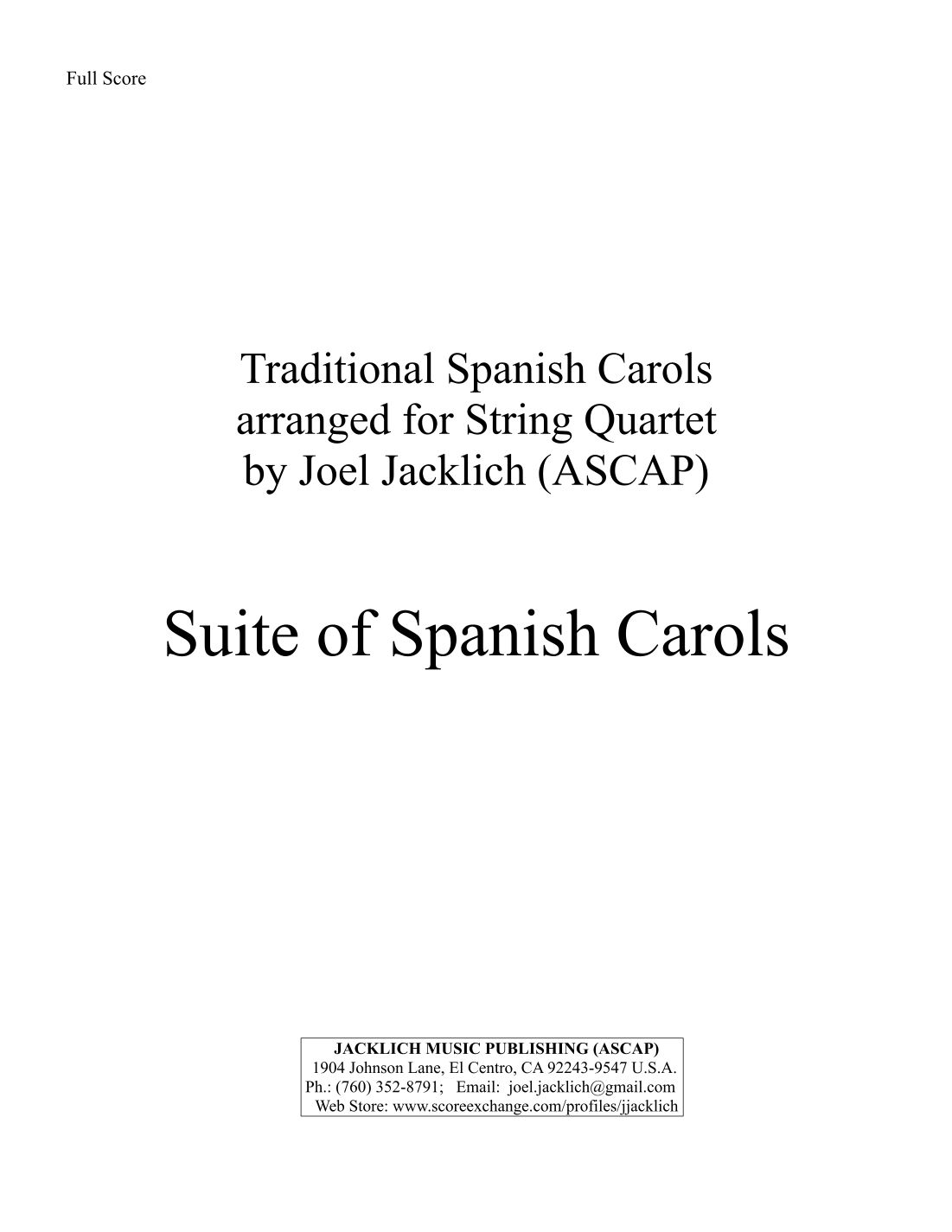 Full Score

Traditional Spanish Carols
arranged for String Quartet
by Joel Jacklich (ASCAP)

Suite of Spanish Carols

JACKLICH MUSIC PUBLISHING (ASCAP)
1904 Johnson Lane, El Centro, CA 92243-9547 U.S.A.
Ph.: (760) 352-8791; Email: joel.jacklich@gmail.com
Web Store: www.scoreexchange.com/profiles/jjacklich